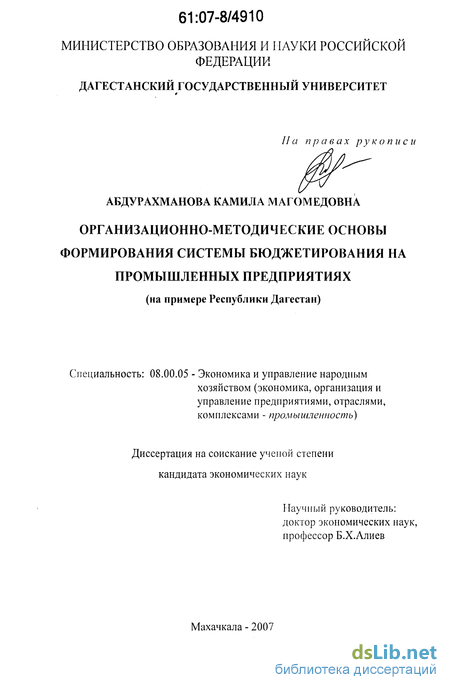 61:07-8/4910

МИНИСТЕРСТВО ОБРАЗОВАНИЯ И НАУКИ РОССИЙСКОЙ ФЕДЕРАЦИИ

ДАГЕСТАНСКИЙ ГОСУДАРСТВЕННЫЙ УНИВЕРСИТЕТ

На правах рукописи

АБДУРАХМАНОВА КАМИЛА МАГОМЕДОВНА

ОРГАНИЗАЦИОННО-МЕТОДИЧЕСКИЕ ОСНОВЫ ФОРМИРОВАНИЯ СИСТЕМЫ БЮДЖЕТИРОВАНИЯ НА ПРОМЫШЛЕННЫХ ПРЕДПРИЯТИЯХ

(на примере Республики Дагестан)

Специальность: 08.00.05 - Экономика и управление народным хозяйством (экономика, организация и управление предприятиями, отраслями, комплексами - промышленность)

Диссертация на соискание ученой степени

кандидата экономических наук

Научный руководитель: доктор экономических наук, профессор Б.Х.Алиев

Махачкала - 2007

dsLib.net
библиотека диссертаций